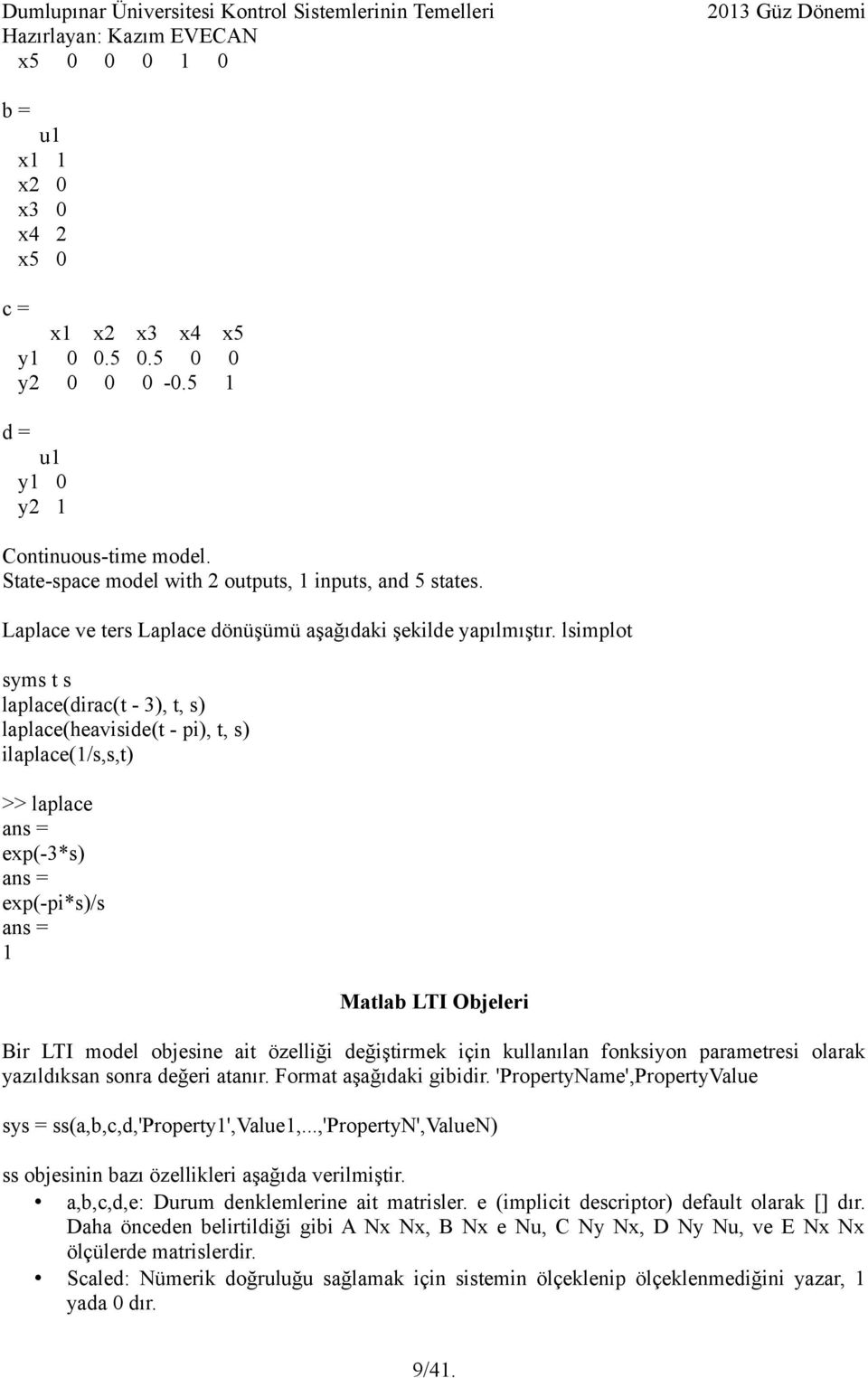 Dumlupınar Üniversitesi Kontrol Sistemlerinin Temelleri 2013 Güz Dönemi
Hazırlayan: Kazım EVECAN

x5 0 0 0 1 0

b =
u1
x1 1
x2 0
x3 0
x4 2
x5 0

c =
x1 x2 x3 x4 x5
y1 0 0.5 0.5 0 0
y2 0 0 0 -0.5 1

d =
u1
y1 0
y2 1

Continuous-time model.
State-space model with 2 outputs, 1 inputs, and 5 states.

Laplace ve ters Laplace dönüşümü aşağıdaki şekilde yapılmıştır. lsimplot

syms t s
laplace(dirac(t - 3), t, s)
laplace(heaviside(t - pi), t, s)
ilaplace(1/s,s,t)

>> laplace
ans =
exp(-3*s)
ans =
exp(-pi*s)/s
ans =
1

Matlab LTI Objeleri

Bir LTI model objesine ait özelliği değiştirmek için kullanılan fonksiyon parametresi olarak yazıldıksan sonra değeri atanır. Format aşağıdaki gibidir. 'PropertyName',PropertyValue

sys = ss(a,b,c,d,'Property1',Value1,...,'PropertyN',ValueN)

ss objesinin bazı özellikleri aşağıda verilmiştir.

• a,b,c,d,e: Durum denklemlerine ait matrisler. e (implicit descriptor) default olarak [] dır. Daha önceden belirtildiği gibi A Nx Nx, B Nx e Nu, C Ny Nx, D Ny Nu, ve E Nx Nx ölçülerde matrislerdir.
• Scaled: Nümerik doğruluğu sağlamak için sistemin ölçeklenip ölçeklenmediğini yazar, 1 yada 0 dır.

9/41.